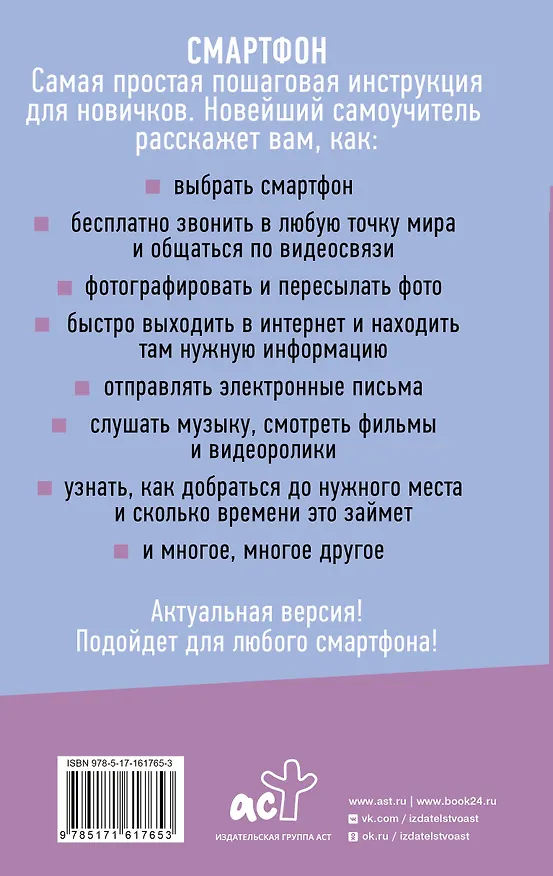 СМАРТФОН
Самая простая пошаговая инструкция для новичков. Новейший самоучитель расскажет вам, как:

выбрать смартфон

бесплатно звонить в любую точку мира и общаться по видеосвязи

фотографировать и пересылать фото

быстро выходить в интернет и находить там нужную информацию

отправлять электронные письма

слушать музыку, смотреть фильмы и видеоролики

узнать, как добраться до нужного места и сколько времени это займет

и многое, многое другое

Актуальная версия!
Подойдет для любого смартфона!

ISBN 978-5-17-161765-3

9 785171 617653

аст
ИЗДАТЕЛЬСКАЯ ГРУППА АСТ

www.ast.ru | www.book24.ru
vk.com / izdatelstvoast
ok.ru / izdatelstvoast